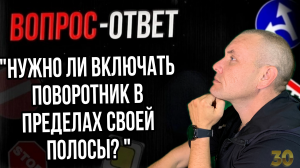 ВОПРОС-ОТВЕТ

"НУЖНО ЛИ ВКЛЮЧАТЬ ПОВОРОТНИК В ПРЕДЕЛАХ СВОЕЙ ПОЛОСЫ? "

STOP

30